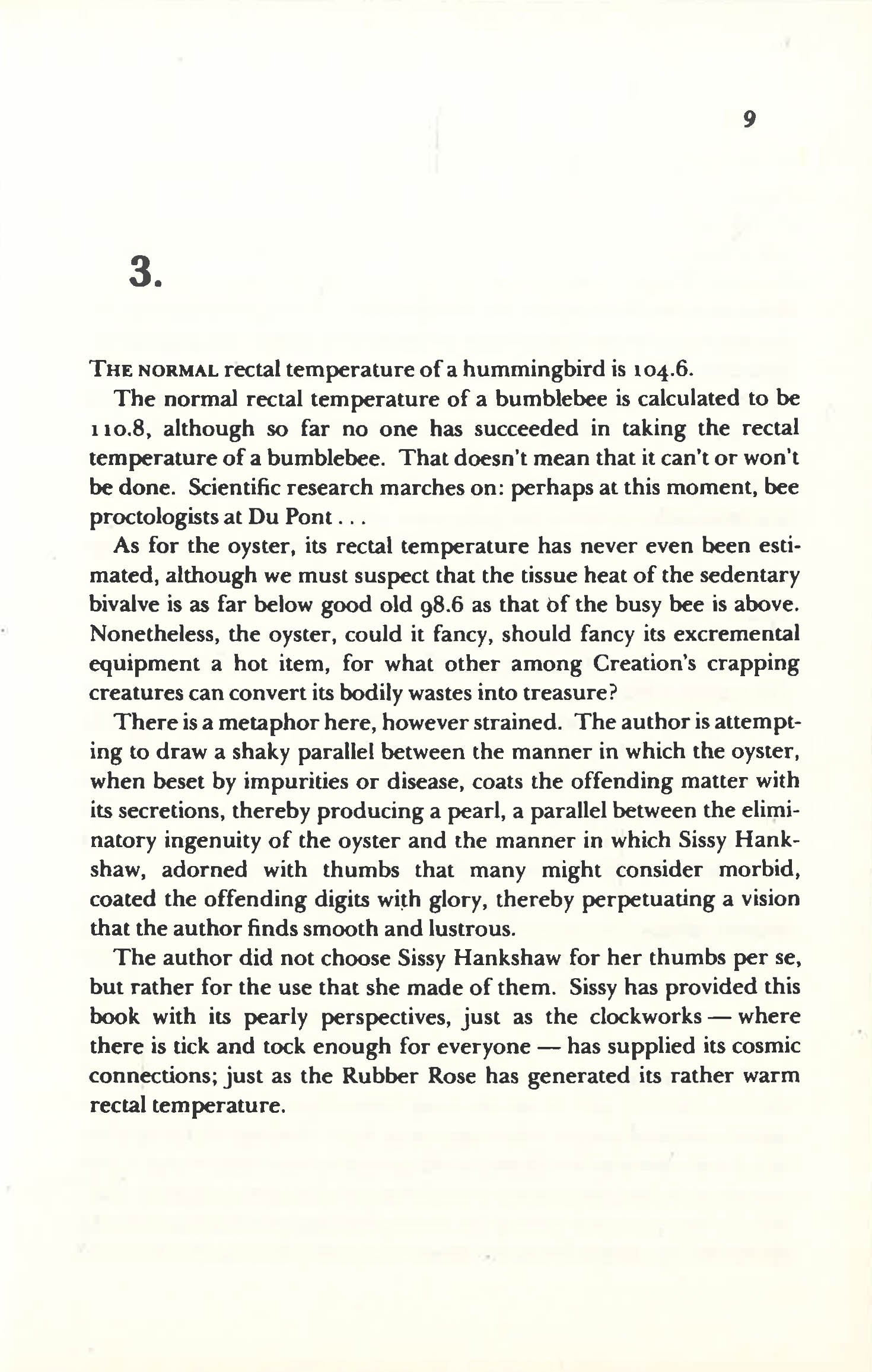 9

3.

THE NORMAL rectal temperature of a hummingbird is 104.6.

The normal rectal temperature of a bumblebee is calculated to be 110.8, although so far no one has succeeded in taking the rectal temperature of a bumblebee. That doesn't mean that it can't or won't be done. Scientific research marches on: perhaps at this moment, bee proctologists at Du Pont . . .

As for the oyster, its rectal temperature has never even been estimated, although we must suspect that the tissue heat of the sedentary bivalve is as far below good old 98.6 as that of the busy bee is above. Nonetheless, the oyster, could it fancy, should fancy its excremental equipment a hot item, for what other among Creation's crapping creatures can convert its bodily wastes into treasure?

There is a metaphor here, however strained. The author is attempting to draw a shaky parallel between the manner in which the oyster, when beset by impurities or disease, coats the offending matter with its secretions, thereby producing a pearl, a parallel between the eliminatory ingenuity of the oyster and the manner in which Sissy Hankshaw, adorned with thumbs that many might consider morbid, coated the offending digits with glory, thereby perpetuating a vision that the author finds smooth and lustrous.

The author did not choose Sissy Hankshaw for her thumbs per se, but rather for the use that she made of them. Sissy has provided this book with its pearly perspectives, just as the clockworks — where there is tick and tock enough for everyone — has supplied its cosmic connections; just as the Rubber Rose has generated its rather warm rectal temperature.